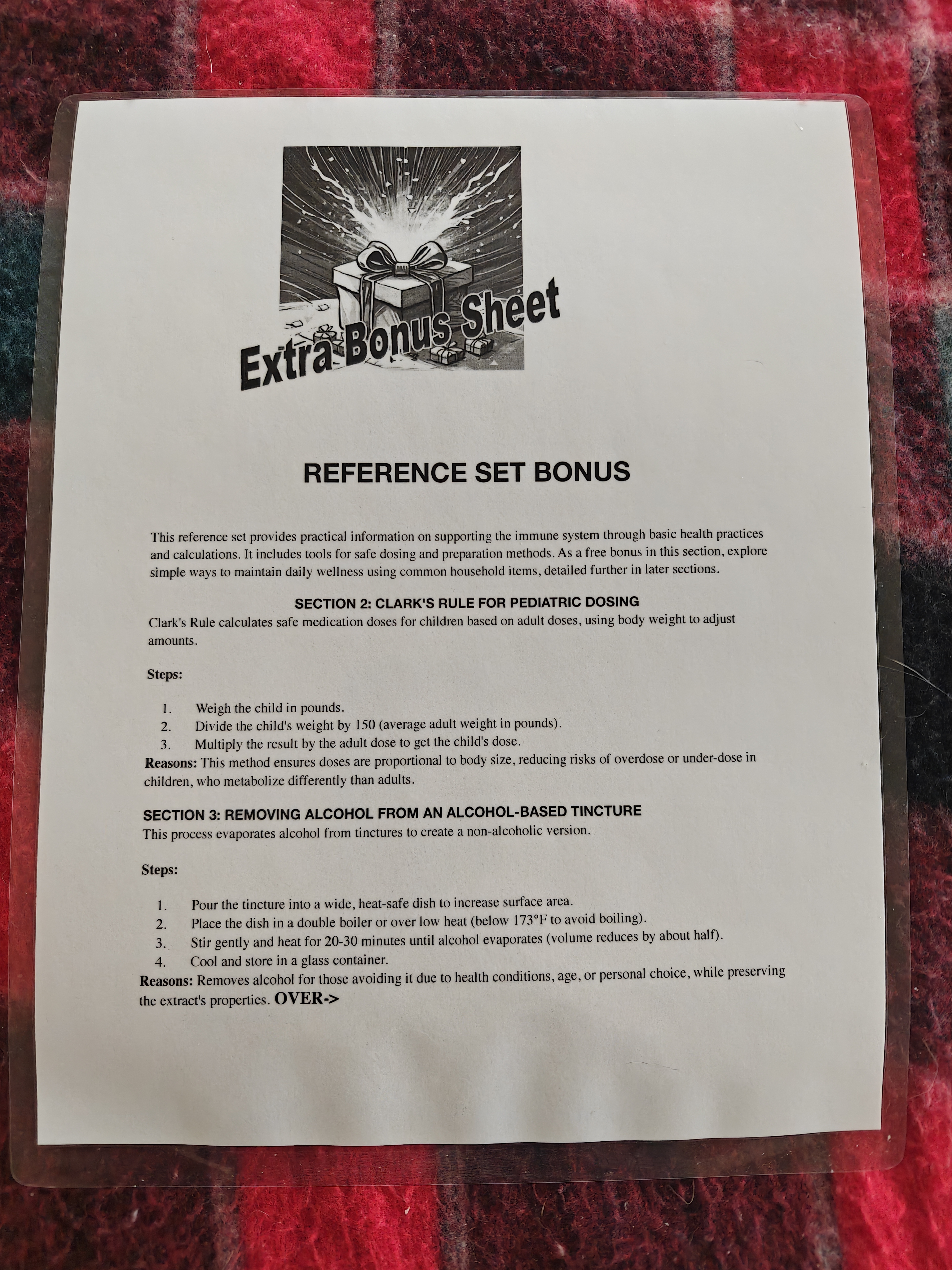 Extra Bonus Sheet

REFERENCE SET BONUS

This reference set provides practical information on supporting the immune system through basic health practices and calculations. It includes tools for safe dosing and preparation methods. As a free bonus in this section, explore simple ways to maintain daily wellness using common household items, detailed further in later sections.

SECTION 2: CLARK'S RULE FOR PEDIATRIC DOSING

Clark's Rule calculates safe medication doses for children based on adult doses, using body weight to adjust amounts.

Steps:

1. Weigh the child in pounds.
2. Divide the child's weight by 150 (average adult weight in pounds).
3. Multiply the result by the adult dose to get the child's dose.

Reasons: This method ensures doses are proportional to body size, reducing risks of overdose or under-dose in children, who metabolize differently than adults.

SECTION 3: REMOVING ALCOHOL FROM AN ALCOHOL-BASED TINCTURE

This process evaporates alcohol from tinctures to create a non-alcoholic version.

Steps:

1. Pour the tincture into a wide, heat-safe dish to increase surface area.
2. Place the dish in a double boiler or over low heat (below 173°F to avoid boiling).
3. Stir gently and heat for 20-30 minutes until alcohol evaporates (volume reduces by about half).
4. Cool and store in a glass container.

Reasons: Removes alcohol for those avoiding it due to health conditions, age, or personal choice, while preserving the extract's properties. OVER->